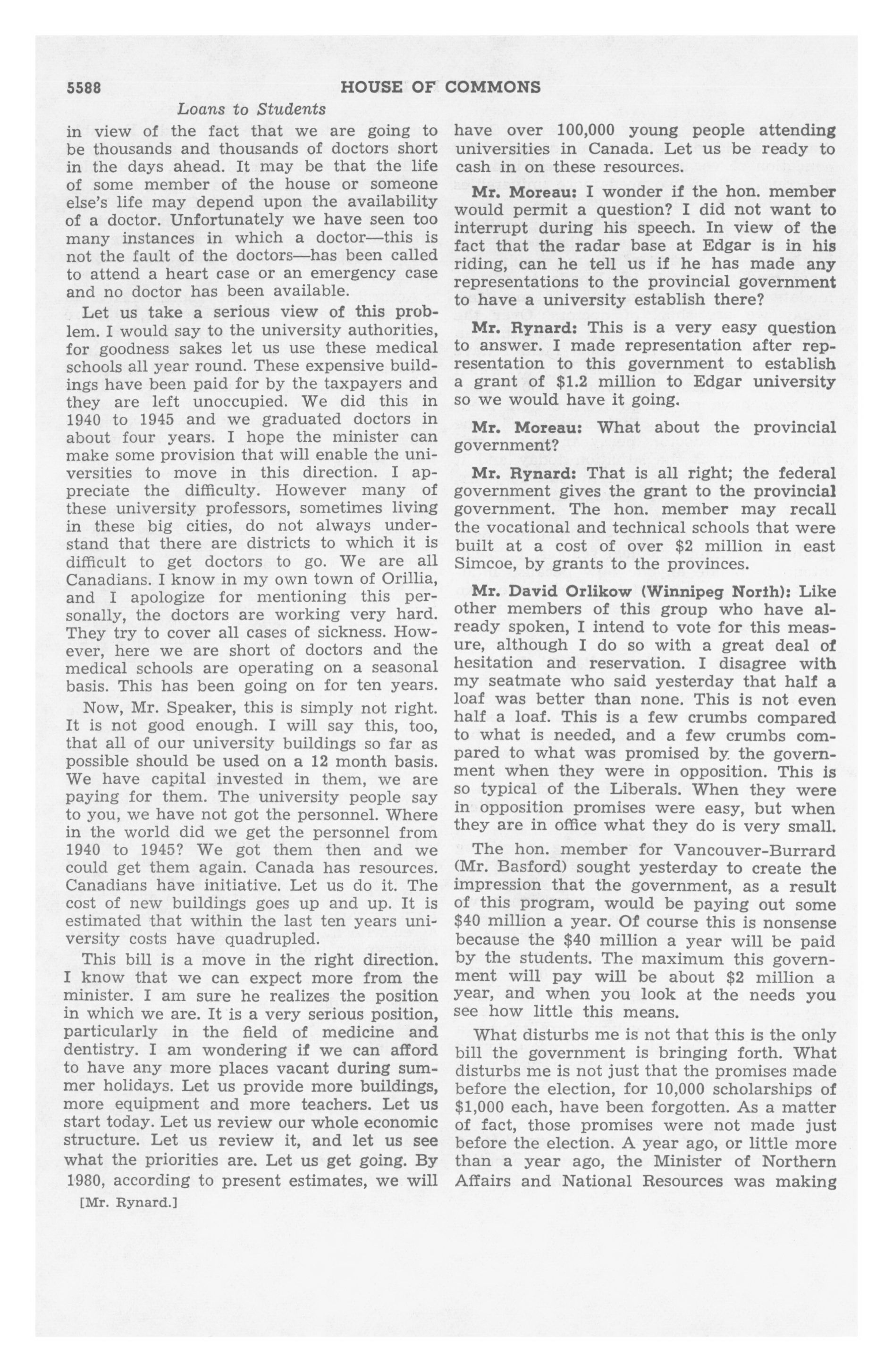 5588 HOUSE OF COMMONS

Loans to Students

in view of the fact that we are going to be thousands and thousands of doctors short in the days ahead. It may be that the life of some member of the house or someone else's life may depend upon the availability of a doctor. Unfortunately we have seen too many instances in which a doctor—this is not the fault of the doctors—has been called to attend a heart case or an emergency case and no doctor has been available.

Let us take a serious view of this problem. I would say to the university authorities, for goodness sakes let us use these medical schools all year round. These expensive buildings have been paid for by the taxpayers and they are left unoccupied. We did this in 1940 to 1945 and we graduated doctors in about four years. I hope the minister can make some provision that will enable the universities to move in this direction. I appreciate the difficulty. However many of these university professors, sometimes living in these big cities, do not always understand that there are districts to which it is difficult to get doctors to go. We are all Canadians. I know in my own town of Orillia, and I apologize for mentioning this personally, the doctors are working very hard. They try to cover all cases of sickness. However, here we are short of doctors and the medical schools are operating on a seasonal basis. This has been going on for ten years.

Now, Mr. Speaker, this is simply not right. It is not good enough. I will say this, too, that all of our university buildings so far as possible should be used on a 12 month basis. We have capital invested in them, we are paying for them. The university people say to you, we have not got the personnel. Where in the world did we get the personnel from 1940 to 1945? We got them then and we could get them again. Canada has resources. Canadians have initiative. Let us do it. The cost of new buildings goes up and up. It is estimated that within the last ten years university costs have quadrupled.

This bill is a move in the right direction. I know that we can expect more from the minister. I am sure he realizes the position in which we are. It is a very serious position, particularly in the field of medicine and dentistry. I am wondering if we can afford to have any more places vacant during summer holidays. Let us provide more buildings, more equipment and more teachers. Let us start today. Let us review our whole economic structure. Let us review it, and let us see what the priorities are. Let us get going. By 1980, according to present estimates, we will

[Mr. Rynard.]

have over 100,000 young people attending universities in Canada. Let us be ready to cash in on these resources.

Mr. Moreau: I wonder if the hon. member would permit a question? I did not want to interrupt during his speech. In view of the fact that the radar base at Edgar is in his riding, can he tell us if he has made any representations to the provincial government to have a university establish there?

Mr. Rynard: This is a very easy question to answer. I made representation after representation to this government to establish a grant of $1.2 million to Edgar university so we would have it going.

Mr. Moreau: What about the provincial government?

Mr. Rynard: That is all right; the federal government gives the grant to the provincial government. The hon. member may recall the vocational and technical schools that were built at a cost of over $2 million in east Simcoe, by grants to the provinces.

Mr. David Orlikow (Winnipeg North): Like other members of this group who have already spoken, I intend to vote for this measure, although I do so with a great deal of hesitation and reservation. I disagree with my seatmate who said yesterday that half a loaf was better than none. This is not even half a loaf. This is a few crumbs compared to what is needed, and a few crumbs compared to what was promised by the government when they were in opposition. This is so typical of the Liberals. When they were in opposition promises were easy, but when they are in office what they do is very small.

The hon. member for Vancouver-Burrard (Mr. Basford) sought yesterday to create the impression that the government, as a result of this program, would be paying out some $40 million a year. Of course this is nonsense because the $40 million a year will be paid by the students. The maximum this government will pay will be about $2 million a year, and when you look at the needs you see how little this means.

What disturbs me is not that this is the only bill the government is bringing forth. What disturbs me is not just that the promises made before the election, for 10,000 scholarships of $1,000 each, have been forgotten. As a matter of fact, those promises were not made just before the election. A year ago, or little more than a year ago, the Minister of Northern Affairs and National Resources was making